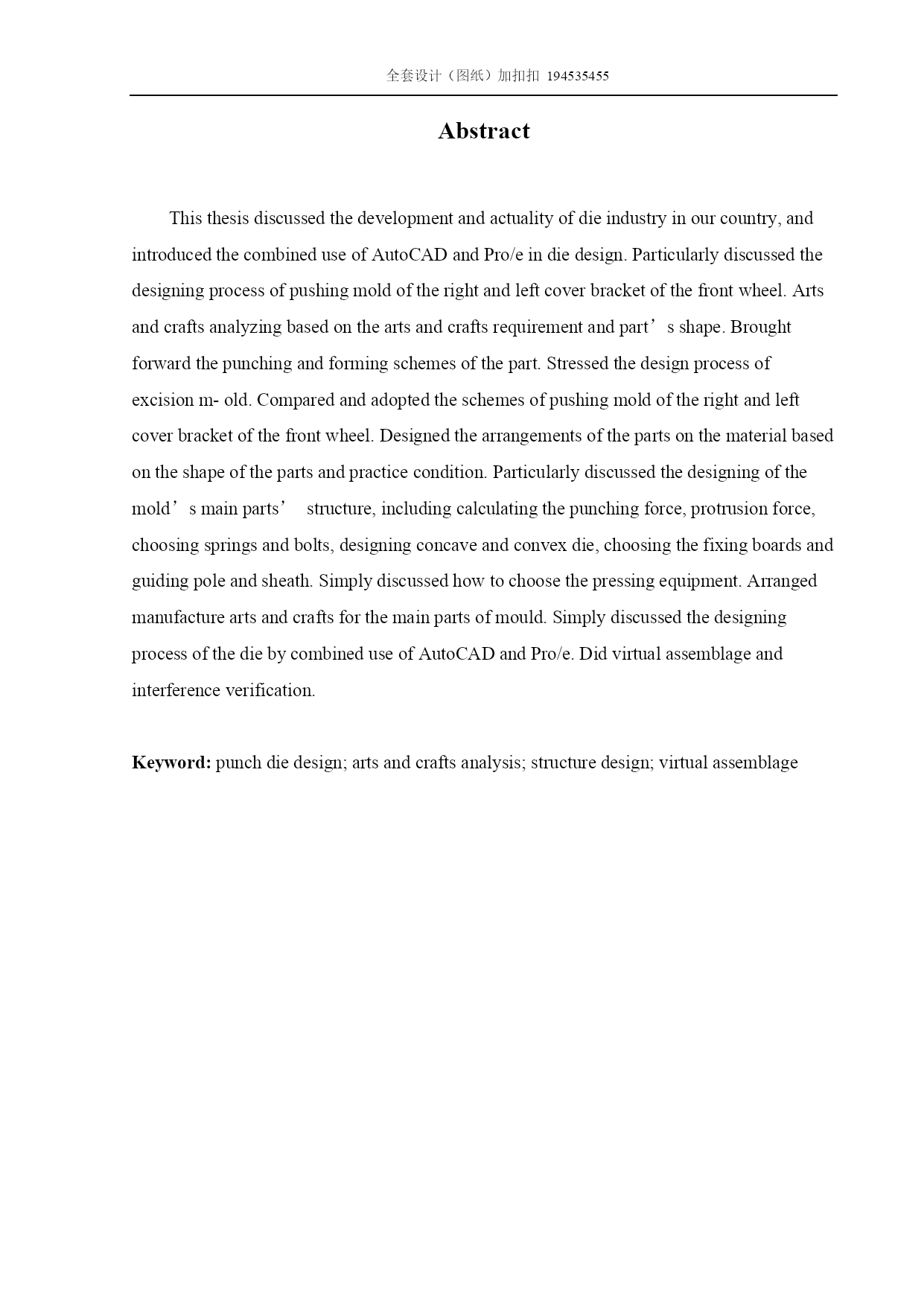 全套设计（图纸）加扣扣 194535455

Abstract

This thesis discussed the development and actuality of die industry in our country, and introduced the combined use of AutoCAD and Pro/e in die design. Particularly discussed the designing process of pushing mold of the right and left cover bracket of the front wheel. Arts and crafts analyzing based on the arts and crafts requirement and part’s shape. Brought forward the punching and forming schemes of the part. Stressed the design process of excision m- old. Compared and adopted the schemes of pushing mold of the right and left cover bracket of the front wheel. Designed the arrangements of the parts on the material based on the shape of the parts and practice condition. Particularly discussed the designing of the mold’s main parts’ structure, including calculating the punching force, protrusion force, choosing springs and bolts, designing concave and convex die, choosing the fixing boards and guiding pole and sheath. Simply discussed how to choose the pressing equipment. Arranged manufacture arts and crafts for the main parts of mould. Simply discussed the designing process of the die by combined use of AutoCAD and Pro/e. Did virtual assemblage and interference verification.

Keyword: punch die design; arts and crafts analysis; structure design; virtual assemblage